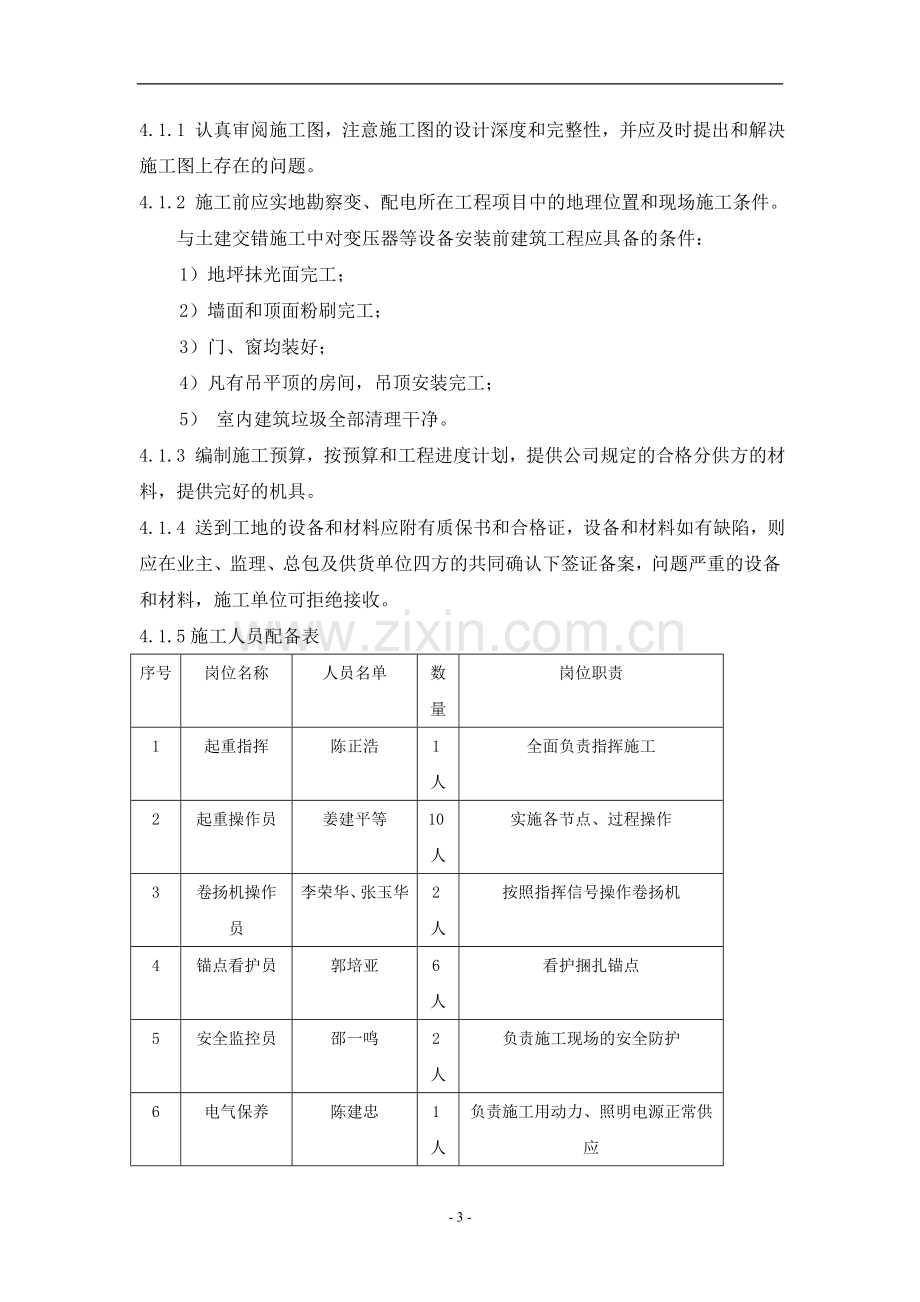 4.1.1 认真审阅施工图，注意施工图的设计深度和完整性，并应及时提出和解决施工图上存在的问题。

4.1.2 施工前应实地勘察变、配电所在工程项目中的地理位置和现场施工条件。

与土建交错施工中对变压器等设备安装前建筑工程应具备的条件：

1）地坪抹光面完工；

2）墙面和顶面粉刷完工；

3）门、窗均装好；

4）凡有吊平顶的房间，吊顶安装完工；

5） 室内建筑垃圾全部清理干净。

4.1.3 编制施工预算，按预算和工程进度计划，提供公司规定的合格分供方的材料，提供完好的机具。

4.1.4 送到工地的设备和材料应附有质保书和合格证，设备和材料如有缺陷，则应在业主、监理、总包及供货单位四方的共同确认下签证备案，问题严重的设备和材料，施工单位可拒绝接收。

4.1.5施工人员配备表

| 序号 | 岗位名称 | 人员名单 | 数量 | 岗位职责 |
|---|---|---|---|---|
| 1 | 起重指挥 | 陈正浩 | 1人 | 全面负责指挥施工 |
| 2 | 起重操作员 | 姜建平等 | 10人 | 实施各节点、过程操作 |
| 3 | 卷扬机操作员 | 李荣华、张玉华 | 2人 | 按照指挥信号操作卷扬机 |
| 4 | 锚点看护员 | 郭培亚 | 6人 | 看护捆扎锚点 |
| 5 | 安全监控员 | 邵一鸣 | 2人 | 负责施工现场的安全防护 |
| 6 | 电气保养 | 陈建忠 | 1人 | 负责施工用动力、照明电源正常供应 |

- 3 -

www.zixin.com.cn